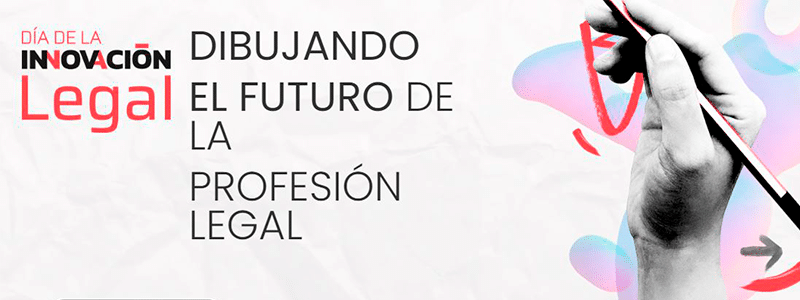 DÍA DE LA
INNOVACIÓN
Legal

DIBUJANDO
EL FUTURO DE
LA
PROFESIÓN
LEGAL